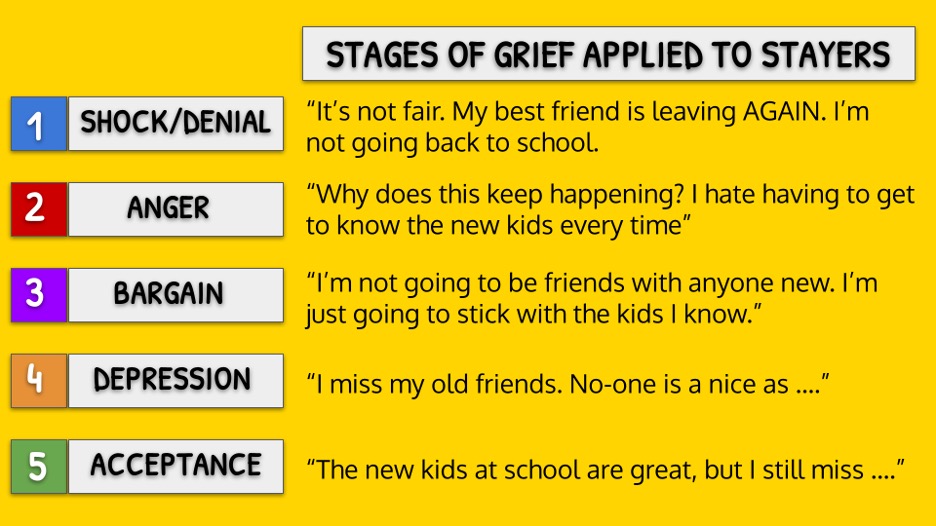 STAGES OF GRIEF APPLIED TO STAYERS

1 SHOCK/DENIAL
"It's not fair. My best friend is leaving AGAIN. I'm not going back to school.

2 ANGER
"Why does this keep happening? I hate having to get to know the new kids every time"

3 BARGAIN
"I'm not going to be friends with anyone new. I'm just going to stick with the kids I know."

4 DEPRESSION
"I miss my old friends. No-one is a nice as ...."

5 ACCEPTANCE
"The new kids at school are great, but I still miss ...."